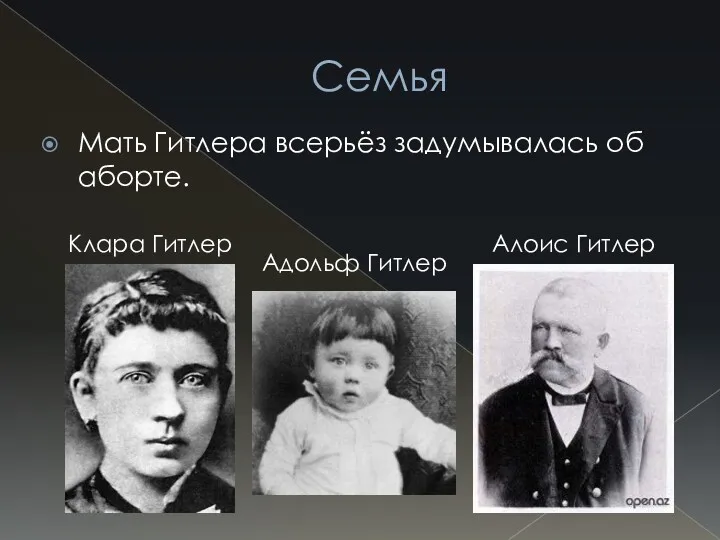 Семья

Мать Гитлера всерьёз задумывалась об аборте.

Клара Гитлер

Адольф Гитлер

Алоис Гитлер

open.az